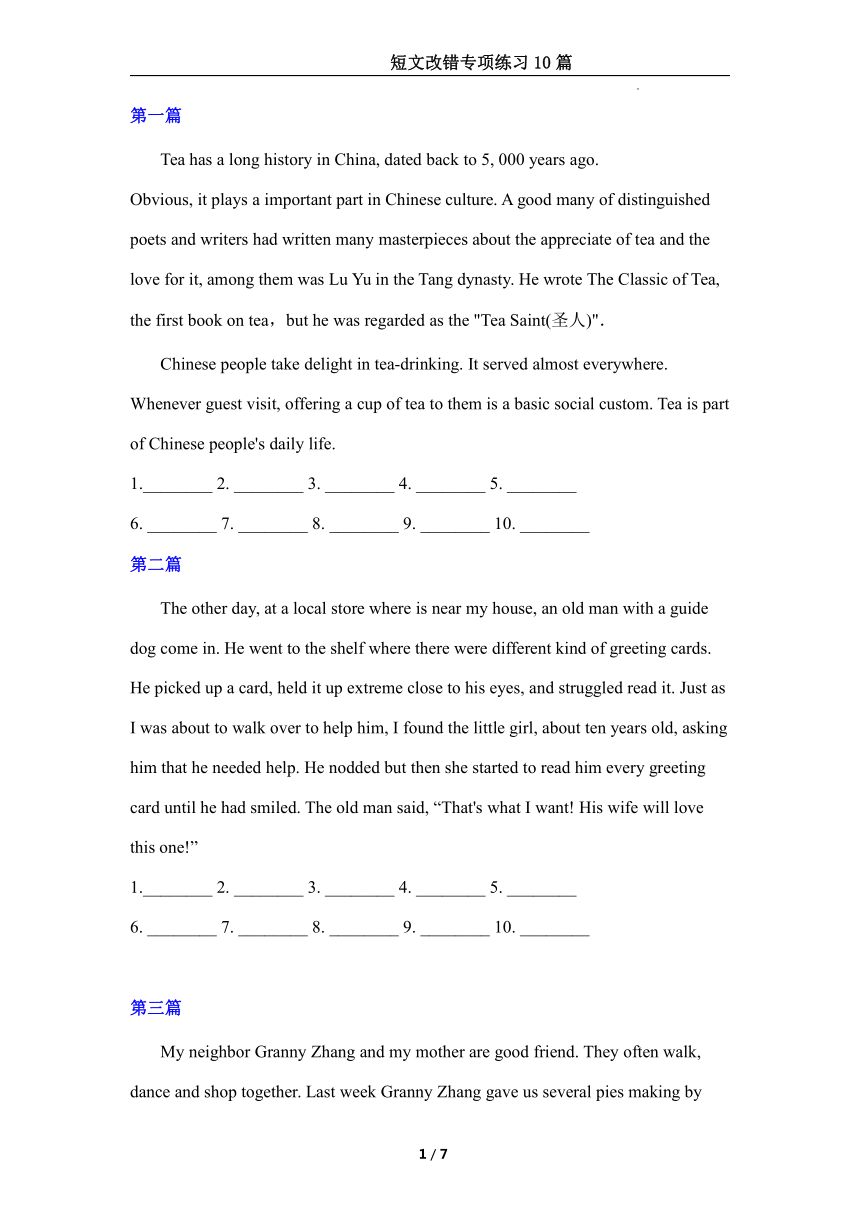 短文改错专项练习10篇

第一篇

Tea has a long history in China, dated back to 5, 000 years ago.
Obvious, it plays a important part in Chinese culture. A good many of distinguished poets and writers had written many masterpieces about the appreciate of tea and the love for it, among them was Lu Yu in the Tang dynasty. He wrote The Classic of Tea, the first book on tea，but he was regarded as the "Tea Saint(圣人)".

Chinese people take delight in tea-drinking. It served almost everywhere. Whenever guest visit, offering a cup of tea to them is a basic social custom. Tea is part of Chinese people's daily life.

1.________ 2. ________ 3. ________ 4. ________ 5. ________

6. ________ 7. ________ 8. ________ 9. ________ 10. ________

第二篇

The other day, at a local store where is near my house, an old man with a guide dog come in. He went to the shelf where there were different kind of greeting cards. He picked up a card, held it up extreme close to his eyes, and struggled read it. Just as I was about to walk over to help him, I found the little girl, about ten years old, asking him that he needed help. He nodded but then she started to read him every greeting card until he had smiled. The old man said, “That's what I want! His wife will love this one!”

1.________ 2. ________ 3. ________ 4. ________ 5. ________

6. ________ 7. ________ 8. ________ 9. ________ 10. ________

第三篇

My neighbor Granny Zhang and my mother are good friend. They often walk, dance and shop together. Last week Granny Zhang gave us several pies making by

1 / 7